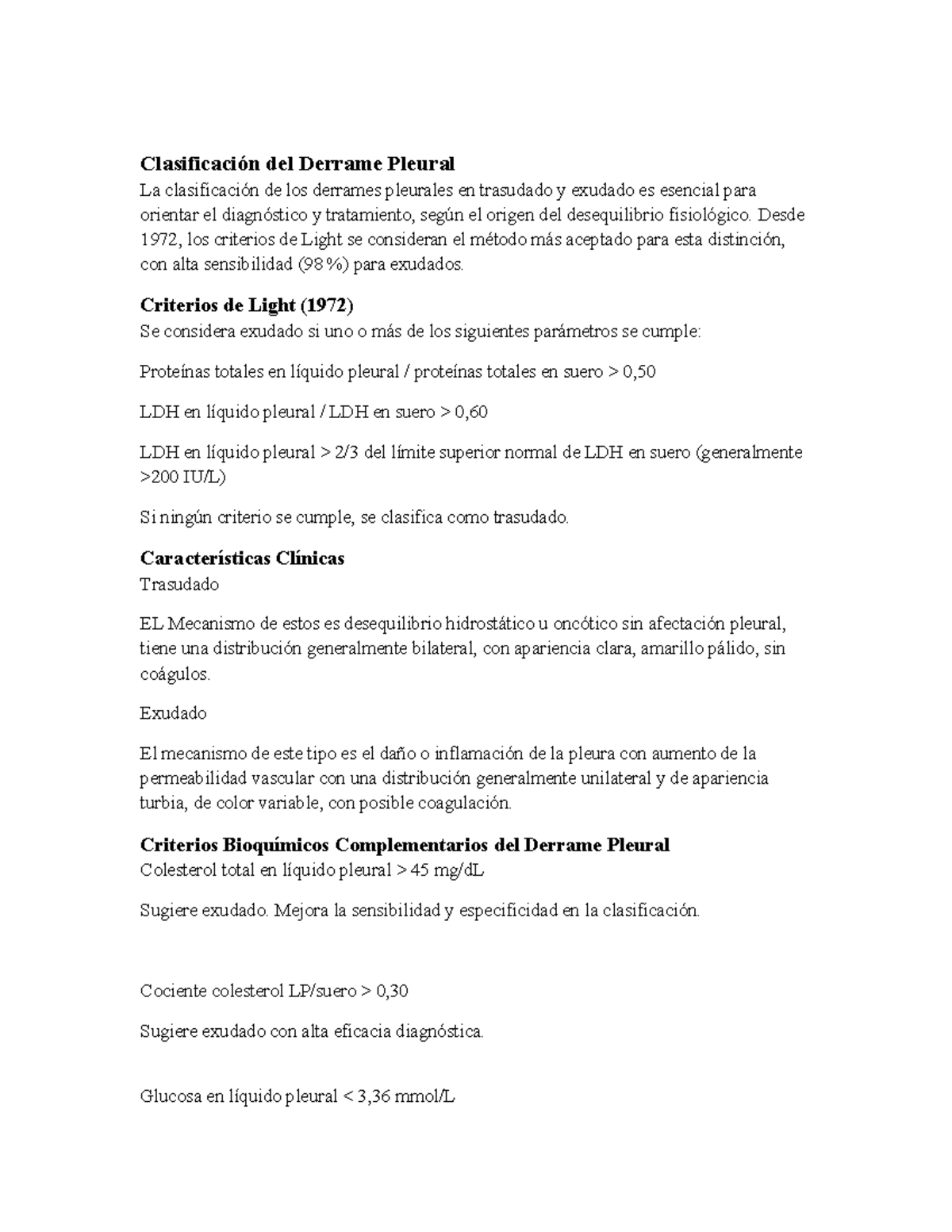 Clasificación del Derrame Pleural
La clasificación de los derrames pleurales en trasudado y exudado es esencial para orientar el diagnóstico y tratamiento, según el origen del desequilibrio fisiológico. Desde 1972, los criterios de Light se consideran el método más aceptado para esta distinción, con alta sensibilidad (98 %) para exudados.

Criterios de Light (1972)
Se considera exudado si uno o más de los siguientes parámetros se cumple:

Proteínas totales en líquido pleural / proteínas totales en suero > 0,50

LDH en líquido pleural / LDH en suero > 0,60

LDH en líquido pleural > 2/3 del límite superior normal de LDH en suero (generalmente >200 IU/L)

Si ningún criterio se cumple, se clasifica como trasudado.

Características Clínicas
Trasudado

EL Mecanismo de estos es desequilibrio hidrostático u oncótico sin afectación pleural, tiene una distribución generalmente bilateral, con apariencia clara, amarillo pálido, sin coágulos.

Exudado

El mecanismo de este tipo es el daño o inflamación de la pleura con aumento de la permeabilidad vascular con una distribución generalmente unilateral y de apariencia turbia, de color variable, con posible coagulación.

Criterios Bioquímicos Complementarios del Derrame Pleural
Colesterol total en líquido pleural > 45 mg/dL

Sugiere exudado. Mejora la sensibilidad y especificidad en la clasificación.

Cociente colesterol LP/suero > 0,30

Sugiere exudado con alta eficacia diagnóstica.

Glucosa en líquido pleural < 3,36 mmol/L